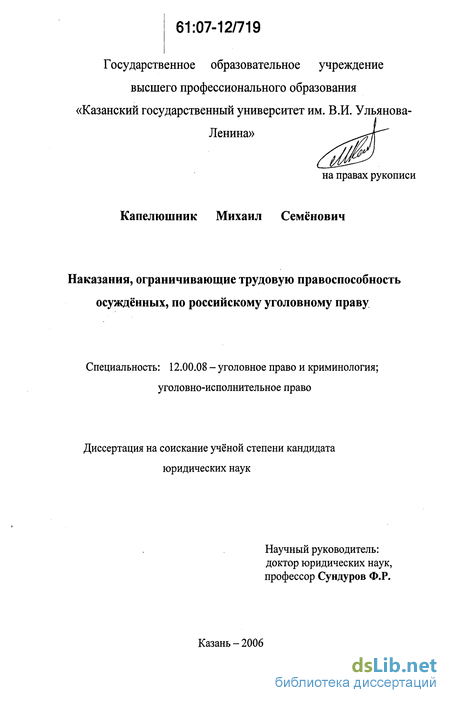 61:07-12/719

Государственное образовательное учреждение высшего профессионального образования «Казанский государственный университет им. В.И. Ульянова-Ленина»

на правах рукописи

Капелюшник Михаил Семёнович

Наказания, ограничивающие трудовую правоспособность осуждённых, по российскому уголовному праву

Специальность: 12.00.08 – уголовное право и криминология; уголовно-исполнительное право

Диссертация на соискание учёной степени кандидата юридических наук

Научный руководитель:
доктор юридических наук,
профессор Сундуров Ф.Р.

Казань – 2006

dsLib.net
библиотека диссертаций